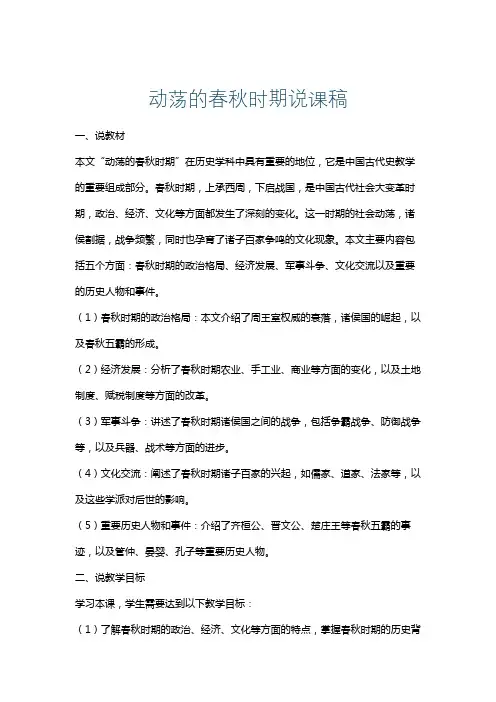 动荡的春秋时期说课稿

一、说教材

本文“动荡的春秋时期”在历史学科中具有重要的地位，它是中国古代史教学的重要组成部分。春秋时期，上承西周，下启战国，是中国古代社会大变革时期，政治、经济、文化等方面都发生了深刻的变化。这一时期的社会动荡，诸侯割据，战争频繁，同时也孕育了诸子百家争鸣的文化现象。本文主要内容包括五个方面：春秋时期的政治格局、经济发展、军事斗争、文化交流以及重要的历史人物和事件。

（1）春秋时期的政治格局：本文介绍了周王室权威的衰落，诸侯国的崛起，以及春秋五霸的形成。

（2）经济发展：分析了春秋时期农业、手工业、商业等方面的变化，以及土地制度、赋税制度等方面的改革。

（3）军事斗争：讲述了春秋时期诸侯国之间的战争，包括争霸战争、防御战争等，以及兵器、战术等方面的进步。

（4）文化交流：阐述了春秋时期诸子百家的兴起，如儒家、道家、法家等，以及这些学派对后世的影响。

（5）重要历史人物和事件：介绍了齐桓公、晋文公、楚庄王等春秋五霸的事迹，以及管仲、晏婴、孔子等重要历史人物。

二、说教学目标

学习本课，学生需要达到以下教学目标：

（1）了解春秋时期的政治、经济、文化等方面的特点，掌握春秋时期的历史背